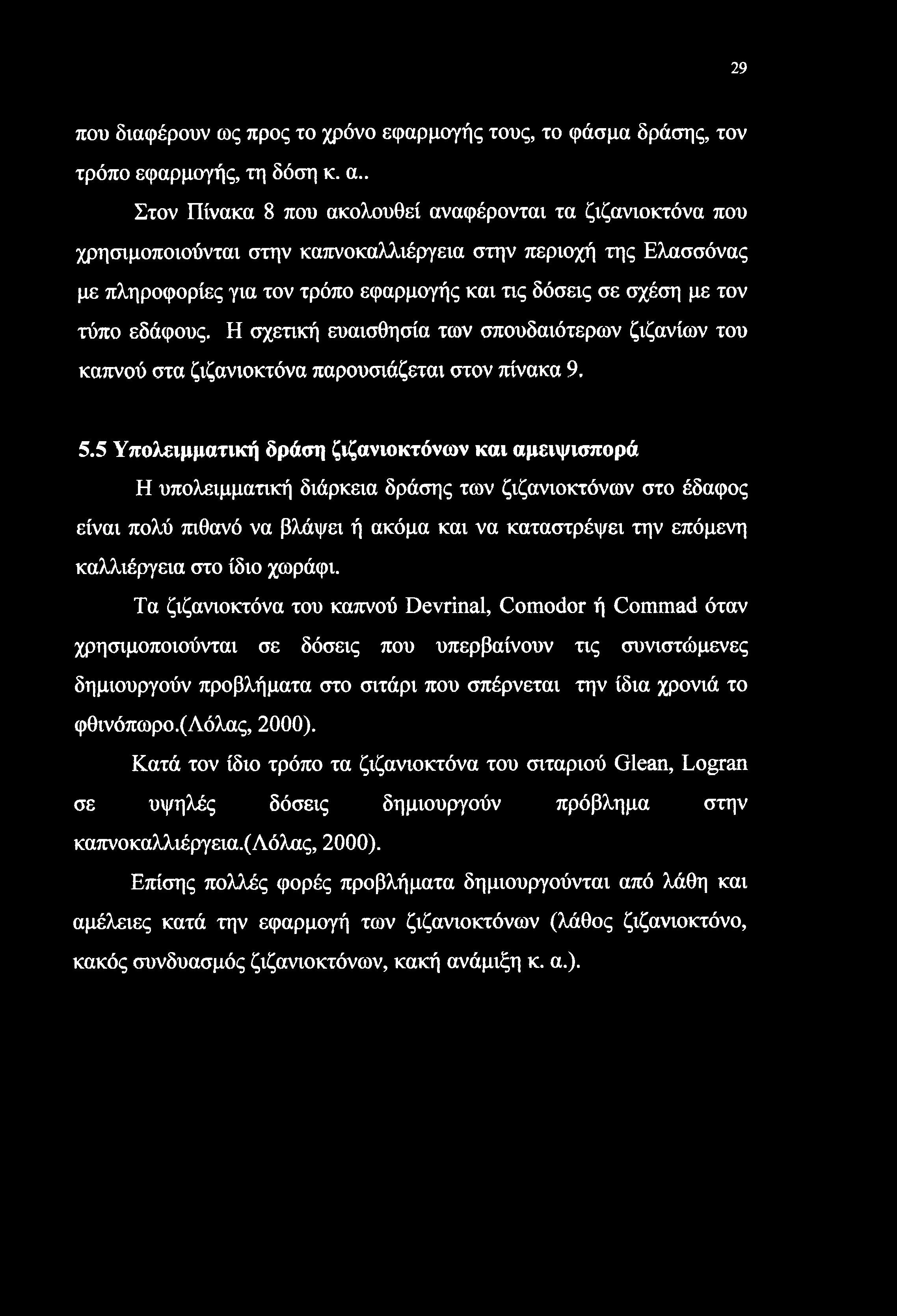 29

που διαφέρουν ως προς το χρόνο εφαρμογής τους, το φάσμα δράσης, τον τρόπο εφαρμογής, τη δόση κ. α..

Στον Πίνακα 8 που ακολουθεί αναφέρονται τα ζιζανιοκτόνα που χρησιμοποιούνται στην καπνοκαλλιέργεια στην περιοχή της Ελασσόνας με πληροφορίες για τον τρόπο εφαρμογής και τις δόσεις σε σχέση με τον τύπο εδάφους. Η σχετική ευαισθησία των σπουδαιότερων ζιζανίων του καπνού στα ζιζανιοκτόνα παρουσιάζεται στον πίνακα 9.

5.5 Υπολειμματική δράση ζιζανιοκτόνων και αμειψισπορά

Η υπολειμματική διάρκεια δράσης των ζιζανιοκτόνων στο έδαφος είναι πολύ πιθανό να βλάψει ή ακόμα και να καταστρέψει την επόμενη καλλιέργεια στο ίδιο χωράφι.

Τα ζιζανιοκτόνα του καπνού Devrinal, Comodor ή Commad όταν χρησιμοποιούνται σε δόσεις που υπερβαίνουν τις συνιστώμενες δημιουργούν προβλήματα στο σιτάρι που σπέρνεται την ίδια χρονιά το φθινόπωρο.(Λόλας, 2000).

Κατά τον ίδιο τρόπο τα ζιζανιοκτόνα του σιταριού Glean, Logran σε υψηλές δόσεις δημιουργούν πρόβλημα στην καπνοκαλλιέργεια.(Λόλας, 2000).

Επίσης πολλές φορές προβλήματα δημιουργούνται από λάθη και αμέλειες κατά την εφαρμογή των ζιζανιοκτόνων (λάθος ζιζανιοκτόνο, κακός συνδυασμός ζιζανιοκτόνων, κακή ανάμιξη κ. α.).